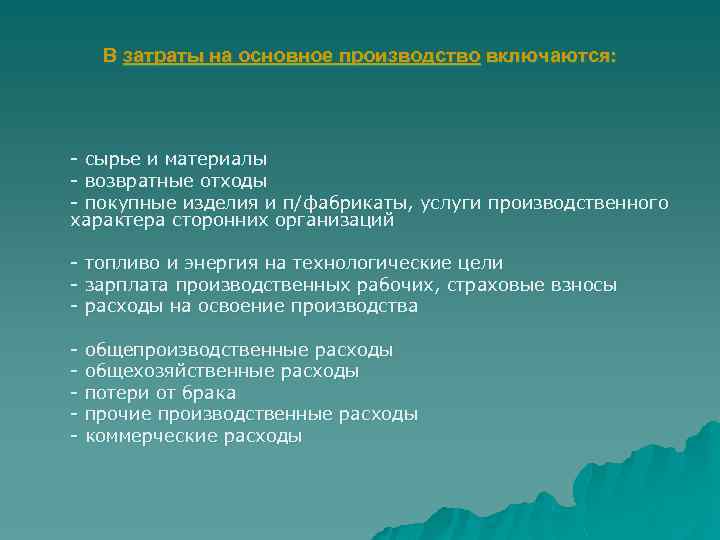 В затраты на основное производство включаются:

- сырье и материалы
- возвратные отходы
- покупные изделия и п/фабрикаты, услуги производственного характера сторонних организаций

- топливо и энергия на технологические цели
- зарплата производственных рабочих, страховые взносы
- расходы на освоение производства

- общепроизводственные расходы
- общехозяйственные расходы
- потери от брака
- прочие производственные расходы
- коммерческие расходы